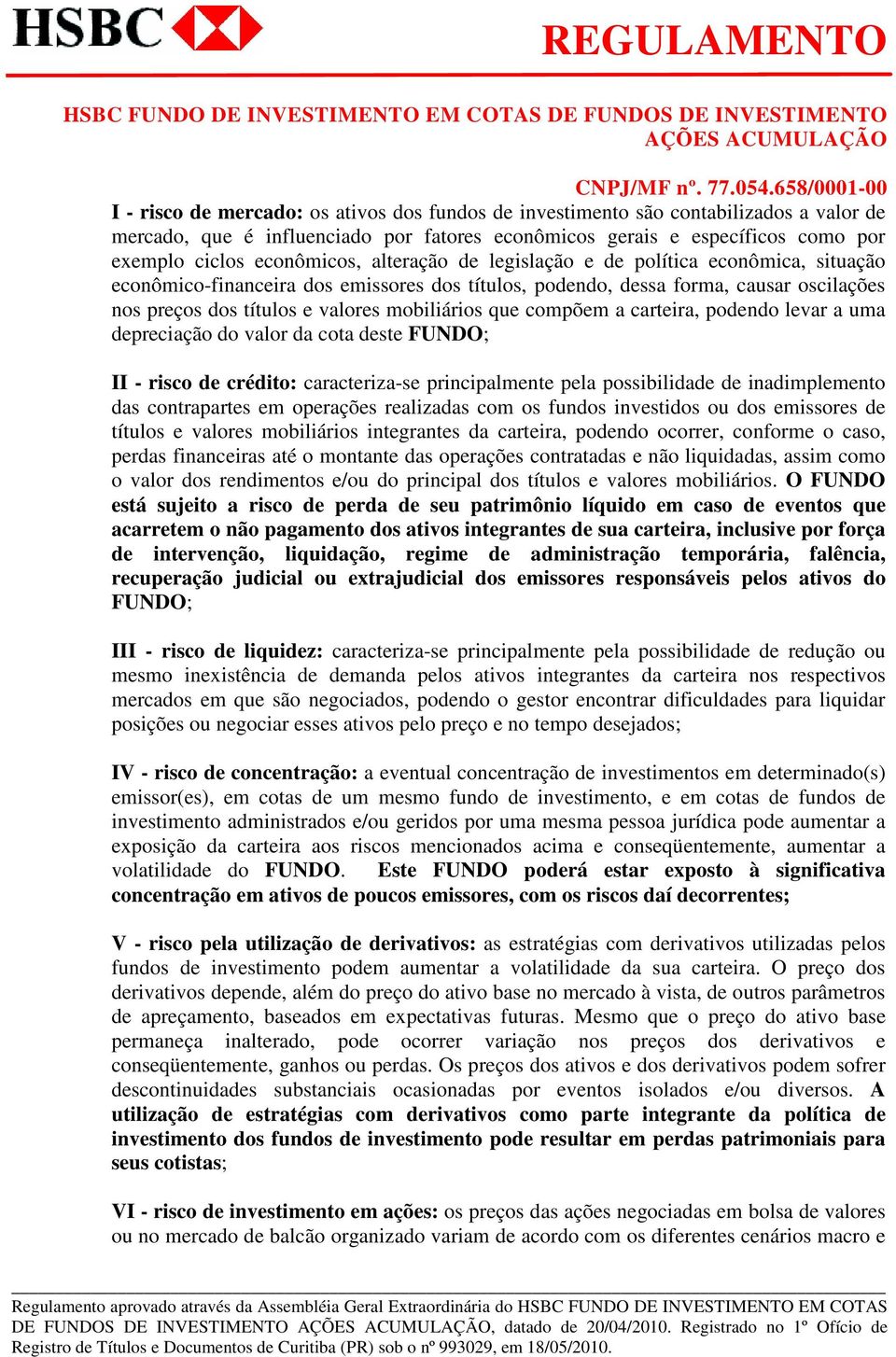 HSBC

REGULAMENTO

HSBC FUNDO DE INVESTIMENTO EM COTAS DE FUNDOS DE INVESTIMENTO AÇÕES ACUMULAÇÃO

CNPJ/MF nº. 77.054.658/0001-00

I - risco de mercado: os ativos dos fundos de investimento são contabilizados a valor de mercado, que é influenciado por fatores econômicos gerais e específicos como por exemplo ciclos econômicos, alteração de legislação e de política econômica, situação econômico-financeira dos emissores dos títulos, podendo, dessa forma, causar oscilações nos preços dos títulos e valores mobiliários que compõem a carteira, podendo levar a uma depreciação do valor da cota deste FUNDO;

II - risco de crédito: caracteriza-se principalmente pela possibilidade de inadimplemento das contrapartes em operações realizadas com os fundos investidos ou dos emissores de títulos e valores mobiliários integrantes da carteira, podendo ocorrer, conforme o caso, perdas financeiras até o montante das operações contratadas e não liquidadas, assim como o valor dos rendimentos e/ou do principal dos títulos e valores mobiliários. O FUNDO está sujeito a risco de perda de seu patrimônio líquido em caso de eventos que acarretem o não pagamento dos ativos integrantes de sua carteira, inclusive por força de intervenção, liquidação, regime de administração temporária, falência, recuperação judicial ou extrajudicial dos emissores responsáveis pelos ativos do FUNDO;

III - risco de liquidez: caracteriza-se principalmente pela possibilidade de redução ou mesmo inexistência de demanda pelos ativos integrantes da carteira nos respectivos mercados em que são negociados, podendo o gestor encontrar dificuldades para liquidar posições ou negociar esses ativos pelo preço e no tempo desejados;

IV - risco de concentração: a eventual concentração de investimentos em determinado(s) emissor(es), em cotas de um mesmo fundo de investimento, e em cotas de fundos de investimento administrados e/ou geridos por uma mesma pessoa jurídica pode aumentar a exposição da carteira aos riscos mencionados acima e conseqüentemente, aumentar a volatilidade do FUNDO. Este FUNDO poderá estar exposto à significativa concentração em ativos de poucos emissores, com os riscos daí decorrentes;

V - risco pela utilização de derivativos: as estratégias com derivativos utilizadas pelos fundos de investimento podem aumentar a volatilidade da sua carteira. O preço dos derivativos depende, além do preço do ativo base no mercado à vista, de outros parâmetros de apreçamento, baseados em expectativas futuras. Mesmo que o preço do ativo base permaneça inalterado, pode ocorrer variação nos preços dos derivativos e conseqüentemente, ganhos ou perdas. Os preços dos ativos e dos derivativos podem sofrer descontinuidades substanciais ocasionadas por eventos isolados e/ou diversos. A utilização de estratégias com derivativos como parte integrante da política de investimento dos fundos de investimento pode resultar em perdas patrimoniais para seus cotistas;

VI - risco de investimento em ações: os preços das ações negociadas em bolsa de valores ou no mercado de balcão organizado variam de acordo com os diferentes cenários macro e

Regulamento aprovado através da Assembléia Geral Extraordinária do HSBC FUNDO DE INVESTIMENTO EM COTAS DE FUNDOS DE INVESTIMENTO AÇÕES ACUMULAÇÃO, datado de 20/04/2010. Registrado no 1º Ofício de Registro de Títulos e Documentos de Curitiba (PR) sob o nº 993029, em 18/05/2010.